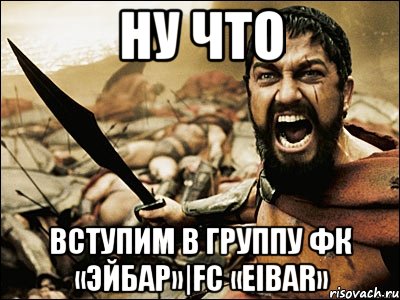 НУ ЧТО

ВСТУПИМ В ГРУППУ ФК «ЭЙБАР»|FC «EIBAR»

risovach.ru